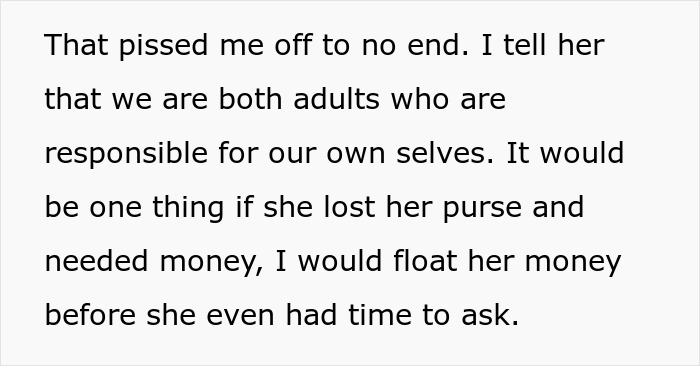 That pissed me off to no end. I tell her that we are both adults who are responsible for our own selves. It would be one thing if she lost her purse and needed money, I would float her money before she even had time to ask.